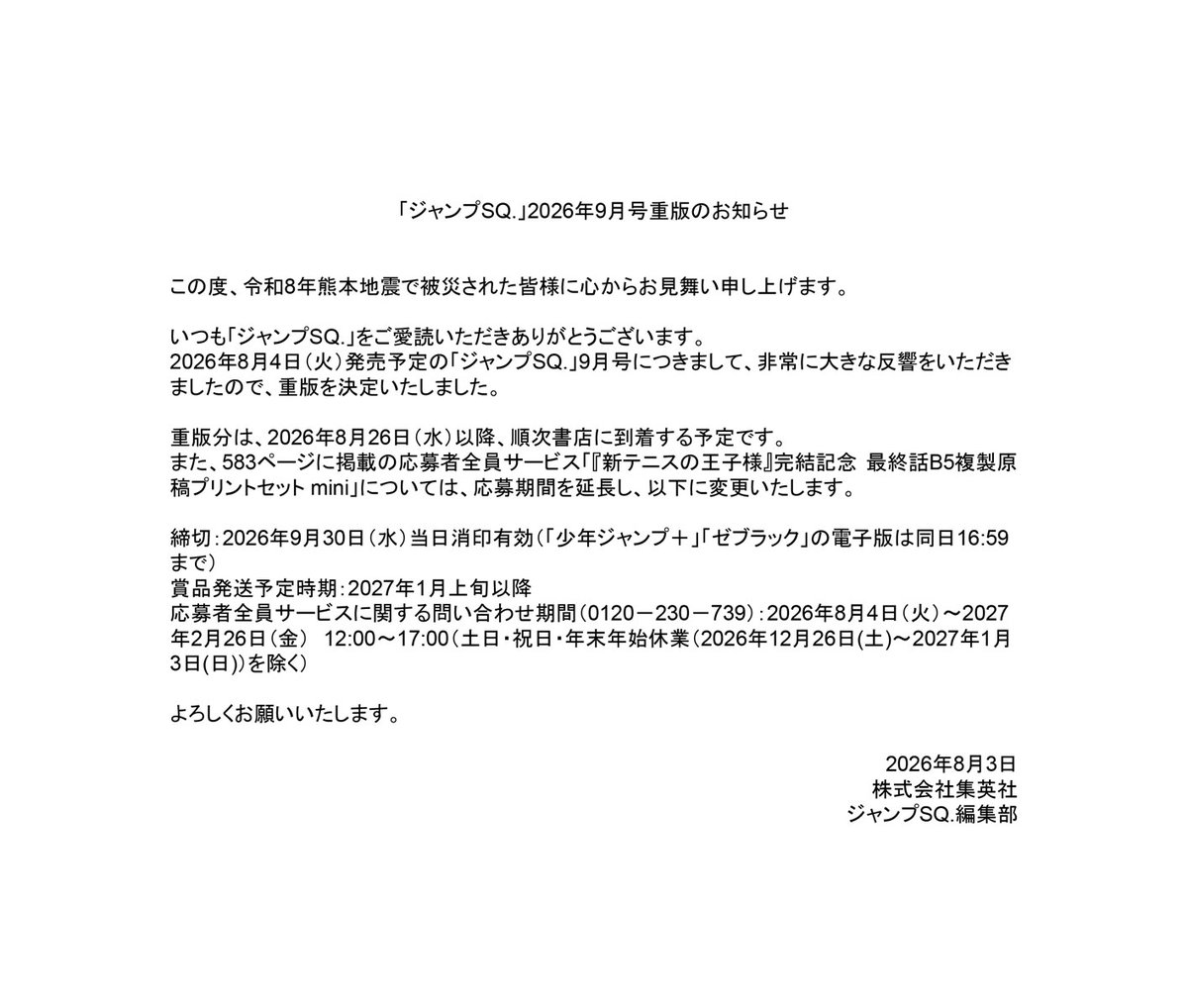 「ジャンプSQ.」2026年9月号重版のお知らせ

この度、令和8年熊本地震で被災された皆様に心からお見舞い申し上げます。

いつも「ジャンプSQ.」をご愛読いただきありがとうございます。
2026年8月4日（火）発売予定の「ジャンプSQ.」9月号につきまして、非常に大きな反響をいただきましたので、重版を決定いたしました。

重版分は、2026年8月26日（水）以降、順次書店に到着する予定です。
また、583ページに掲載の応募者全員サービス「『新テニスの王子様』完結記念 最終話B5複製原稿プリントセット mini」については、応募期間を延長し、以下に変更いたします。

締切：2026年9月30日（水）当日消印有効（「少年ジャンプ＋」「ゼブラック」の電子版は同日16:59まで）
賞品発送予定時期：2027年1月上旬以降
応募者全員サービスに関する問い合わせ期間（0120－230－739）：2026年8月4日（火）～2027年2月26日（金） 12:00～17:00（土日・祝日・年末年始休業（2026年12月26日(土)～2027年1月3日(日)）を除く）

よろしくお願いいたします。

2026年8月3日
株式会社集英社
ジャンプSQ.編集部